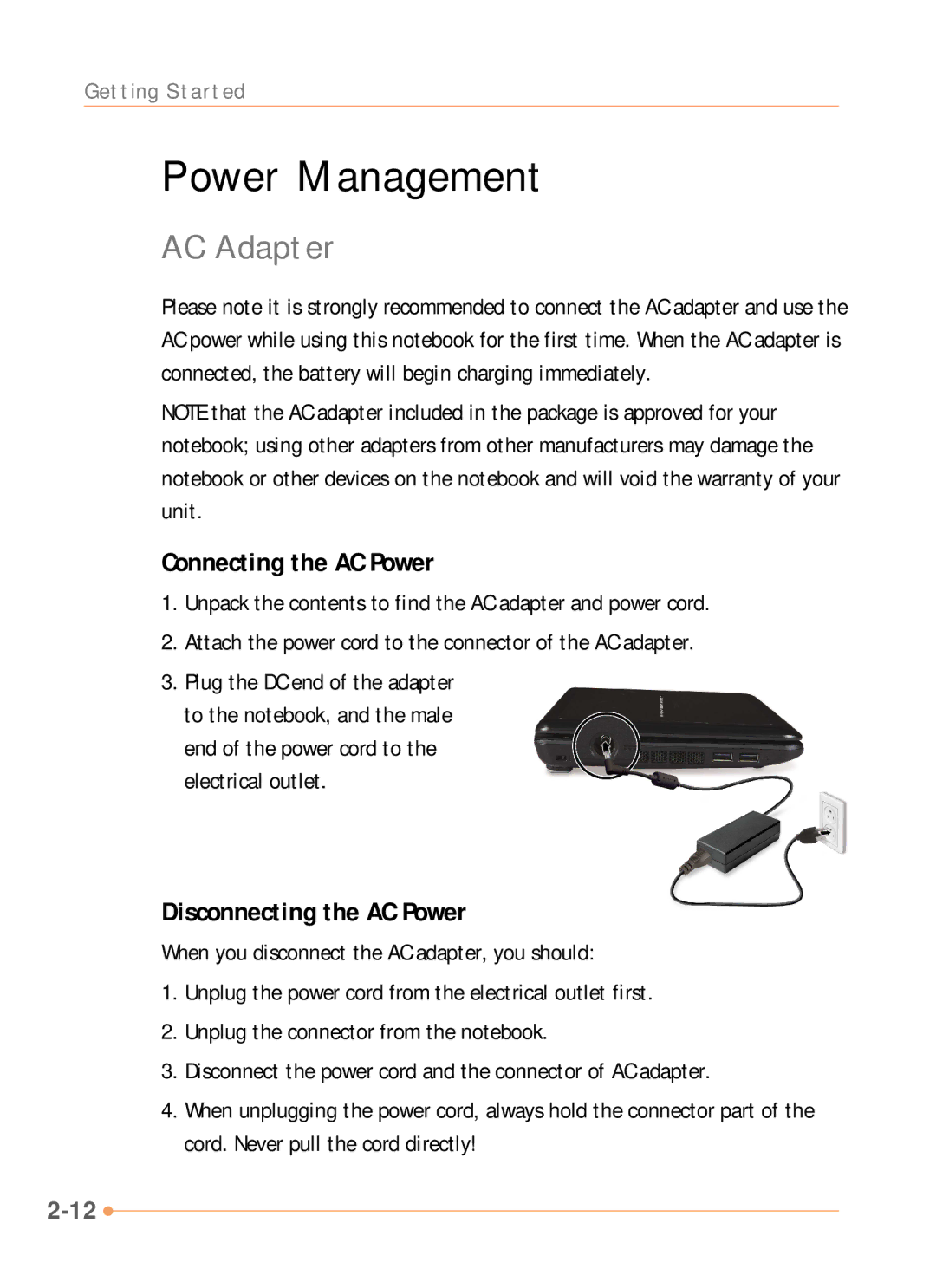 Getting Started

Power Management

AC Adapter

Please note it is strongly recommended to connect the AC adapter and use the AC power while using this notebook for the first time. When the AC adapter is connected, the battery will begin charging immediately.

NOTE that the AC adapter included in the package is approved for your notebook; using other adapters from other manufacturers may damage the notebook or other devices on the notebook and will void the warranty of your unit.

Connecting the AC Power

1. Unpack the contents to find the AC adapter and power cord.

2. Attach the power cord to the connector of the AC adapter.

3. Plug the DC end of the adapter to the notebook, and the male end of the power cord to the electrical outlet.

Disconnecting the AC Power

When you disconnect the AC adapter, you should:

1. Unplug the power cord from the electrical outlet first.

2. Unplug the connector from the notebook.

3. Disconnect the power cord and the connector of AC adapter.

4. When unplugging the power cord, always hold the connector part of the cord. Never pull the cord directly!

2-12